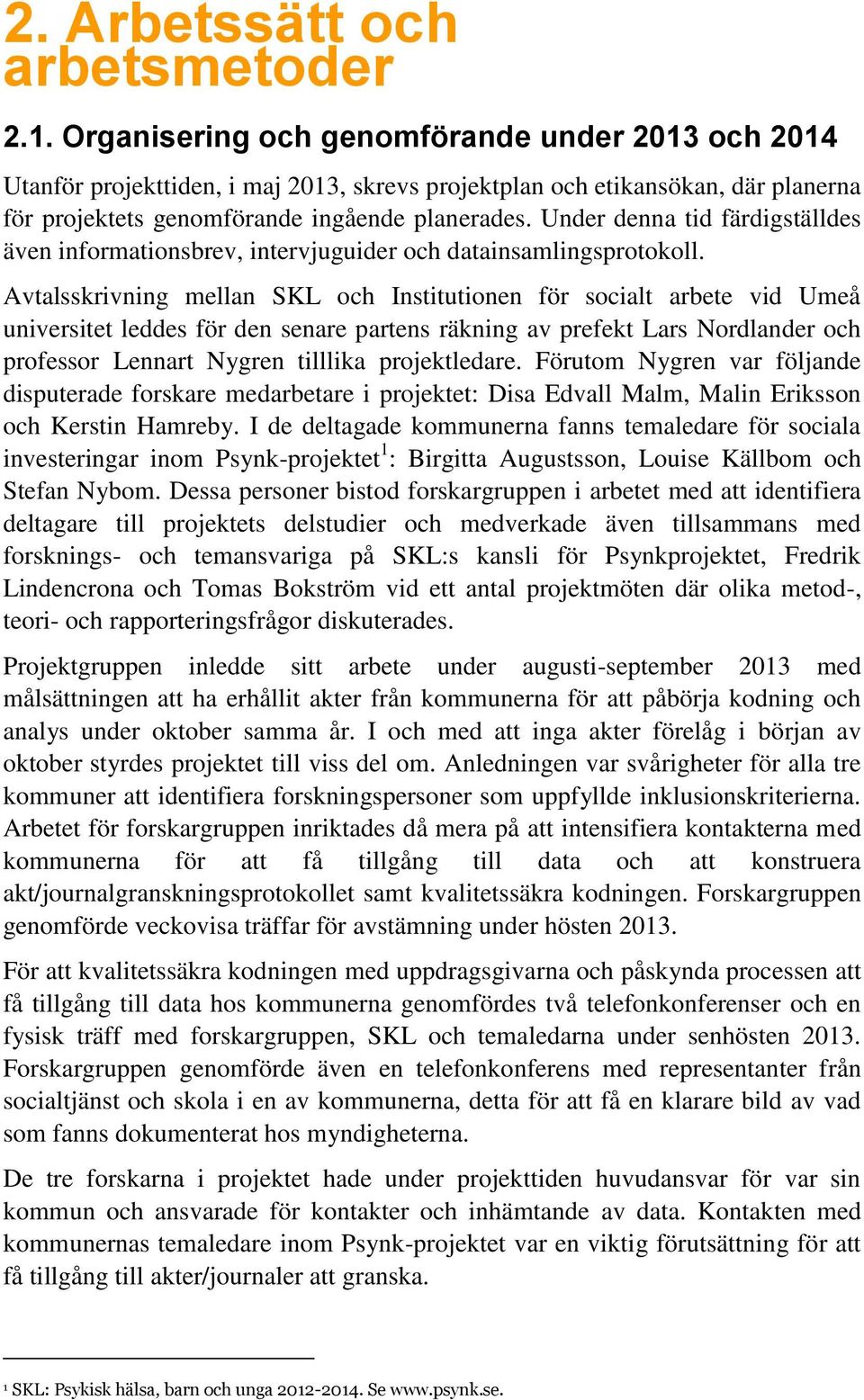 2. Arbetssätt och arbetsmetoder

2.1. Organisering och genomförande under 2013 och 2014

Utanför projekttiden, i maj 2013, skrevs projektplan och etikansökan, där planerna för projektets genomförande ingående planerades. Under denna tid färdigställdes även informationsbrev, intervjuguider och datainsamlingsprotokoll.

Avtalsskrivning mellan SKL och Institutionen för socialt arbete vid Umeå universitet leddes för den senare partens räkning av prefekt Lars Nordlander och professor Lennart Nygren tilllika projektledare. Förutom Nygren var följande disputerade forskare medarbetare i projektet: Disa Edvall Malm, Malin Eriksson och Kerstin Hamreby. I de deltagade kommunerna fanns temaledare för sociala investeringar inom Psynk-projektet$^1$: Birgitta Augustsson, Louise Källbom och Stefan Nybom. Dessa personer bistod forskargruppen i arbetet med att identifiera deltagare till projektets delstudier och medverkade även tillsammans med forsknings- och temansvariga på SKL:s kansli för Psynkprojektet, Fredrik Lindencrona och Tomas Bokström vid ett antal projektmöten där olika metod-, teori- och rapporteringsfrågor diskuterades.

Projektgruppen inledde sitt arbete under augusti-september 2013 med målsättningen att ha erhållit akter från kommunerna för att påbörja kodning och analys under oktober samma år. I och med att inga akter förelåg i början av oktober styrdes projektet till viss del om. Anledningen var svårigheter för alla tre kommuner att identifiera forskningspersoner som uppfyllde inklusionskriterierna. Arbetet för forskargruppen inriktades då mera på att intensifiera kontakterna med kommunerna för att få tillgång till data och att konstruera akt/journalgranskningsprotokollet samt kvalitetssäkra kodningen. Forskargruppen genomförde veckovisa träffar för avstämning under hösten 2013.

För att kvalitetssäkra kodningen med uppdragsgivarna och påskynda processen att få tillgång till data hos kommunerna genomfördes två telefonkonferenser och en fysisk träff med forskargruppen, SKL och temaledarna under senhösten 2013. Forskargruppen genomförde även en telefonkonferens med representanter från socialtjänst och skola i en av kommunerna, detta för att få en klarare bild av vad som fanns dokumenterat hos myndigheterna.

De tre forskarna i projektet hade under projekttiden huvudansvar för var sin kommun och ansvarade för kontakter och inhämtande av data. Kontakten med kommunernas temaledare inom Psynk-projektet var en viktig förutsättning för att få tillgång till akter/journaler att granska.

$^1$ SKL: Psykisk hälsa, barn och unga 2012-2014. Se www.psynk.se.